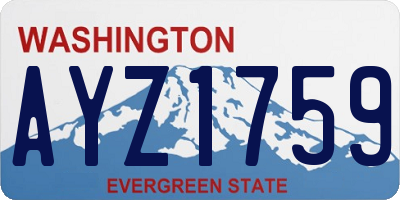 WASHINGTON

AYZ1759

EVERGREEN STATE